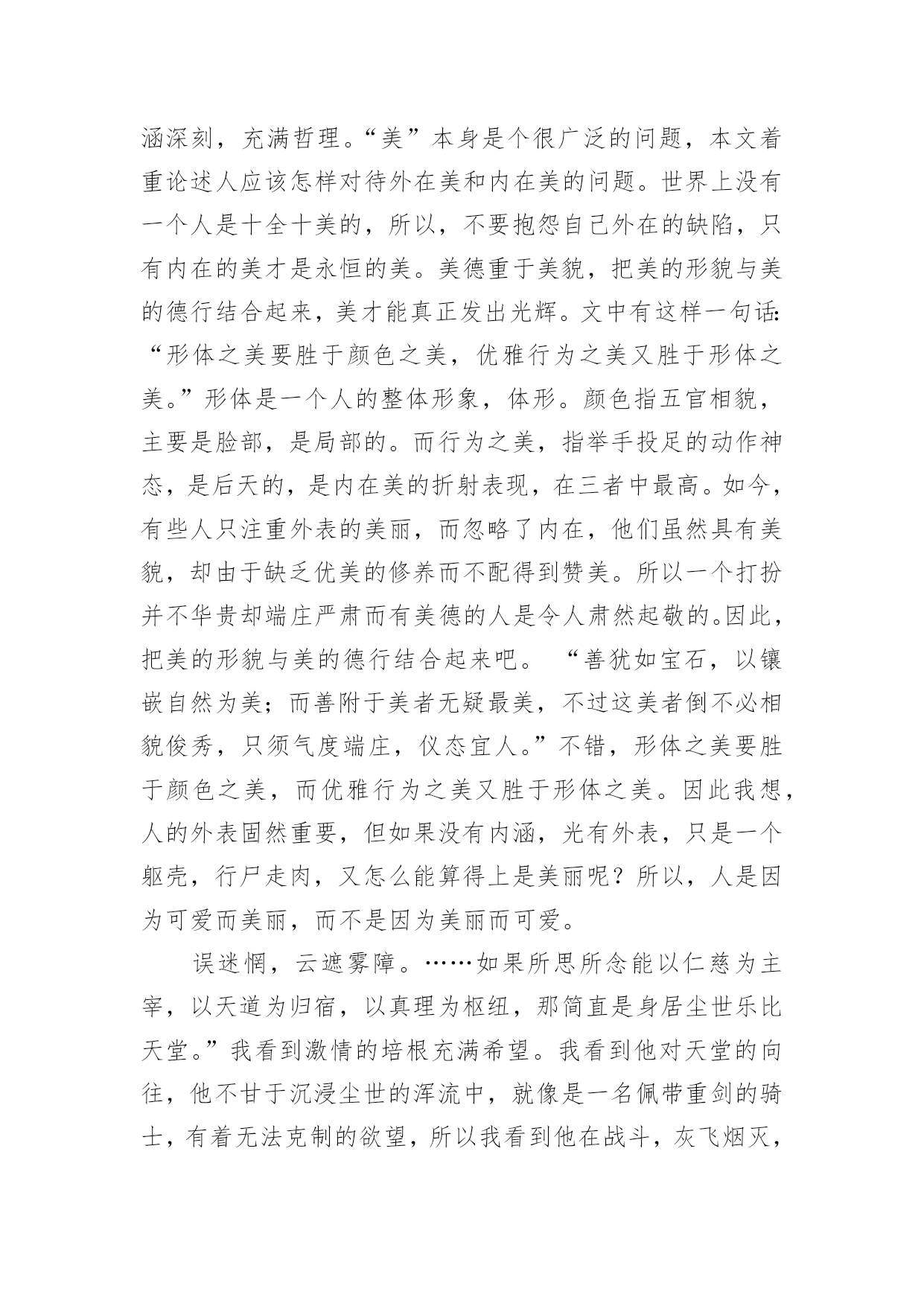 涵深刻，充满哲理。“美”本身是个很广泛的问题，本文着重论述人应该怎样对待外在美和内在美的问题。世界上没有一个人是十全十美的，所以，不要抱怨自己外在的缺陷，只有内在的美才是永恒的美。美德重于美貌，把美的形貌与美的德行结合起来，美才能真正发出光辉。文中有这样一句话:“形体之美要胜于颜色之美，优雅行为之美又胜于形体之美。”形体是一个人的整体形象，体形。颜色指五官相貌，主要是脸部，是局部的。而行为之美，指举手投足的动作神态，是后天的，是内在美的折射表现，在三者中最高。如今，有些人只注重外表的美丽，而忽略了内在，他们虽然具有美貌，却由于缺乏优美的修养而不配得到赞美。所以一个打扮并不华贵却端庄严肃而有美德的人是令人肃然起敬的。因此，把美的形貌与美的德行结合起来吧。 “善犹如宝石，以镶嵌自然为美；而善附于美者无疑最美，不过这美者倒不必相貌俊秀，只须气度端庄，仪态宜人。”不错，形体之美要胜于颜色之美，而优雅行为之美又胜于形体之美。因此我想，人的外表固然重要，但如果没有内涵，光有外表，只是一个躯壳，行尸走肉，又怎么能算得上是美丽呢？所以，人是因为可爱而美丽，而不是因为美丽而可爱。

误迷惘，云遮雾障。……如果所思所念能以仁慈为主宰，以天道为归宿，以真理为枢纽，那简直是身居尘世乐比天堂。”我看到激情的培根充满希望。我看到他对天堂的向往，他不甘于沉浸尘世的浑流中，就像是一名佩带重剑的骑士，有着无法克制的欲望，所以我看到他在战斗，灰飞烟灭，